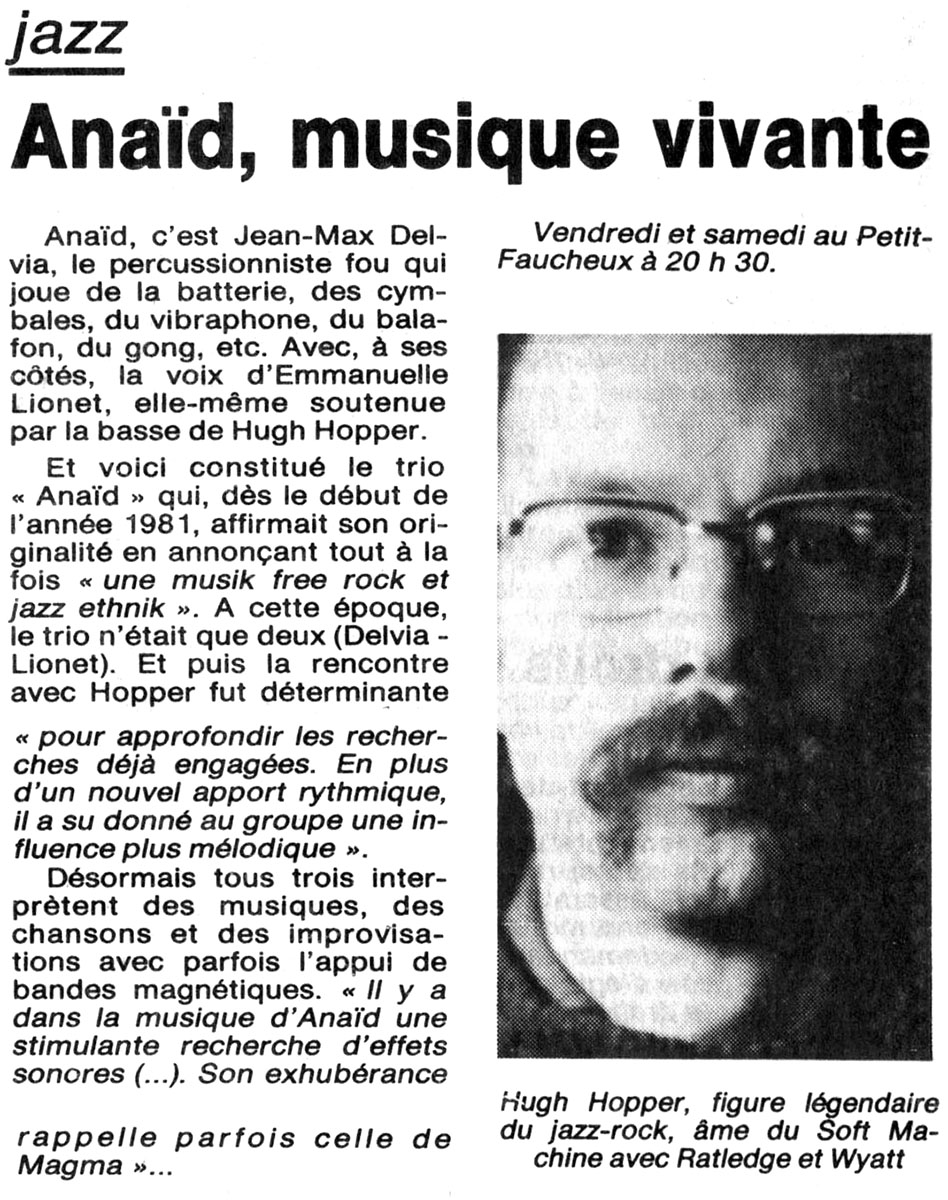 jazz

Anaïd, musique vivante

Anaïd, c'est Jean-Max Delvia, le percussionniste fou qui joue de la batterie, des cymbales, du vibraphone, du balafon, du gong, etc. Avec, à ses côtés, la voix d'Emmanuelle Lionet, elle-même soutenue par la basse de Hugh Hopper.

Et voici constitué le trio « Anaïd » qui, dès le début de l'année 1981, affirmait son originalité en annonçant tout à la fois « une musik free rock et jazz ethnik ». A cette époque, le trio n'était que deux (Delvia - Lionet). Et puis la rencontre avec Hopper fut déterminante « pour approfondir les recherches déjà engagées. En plus d'un nouvel apport rythmique, il a su donné au groupe une influence plus mélodique ».

Désormais tous trois interprètent des musiques, des chansons et des improvisations avec parfois l'appui de bandes magnétiques. « Il y a dans la musique d'Anaïd une stimulante recherche d'effets sonores (...). Son exhubérance rappelle parfois celle de Magma »...

Vendredi et samedi au Petit-Faucheux à 20 h 30.

Hugh Hopper, figure légendaire du jazz-rock, âme du Soft Machine avec Ratledge et Wyatt